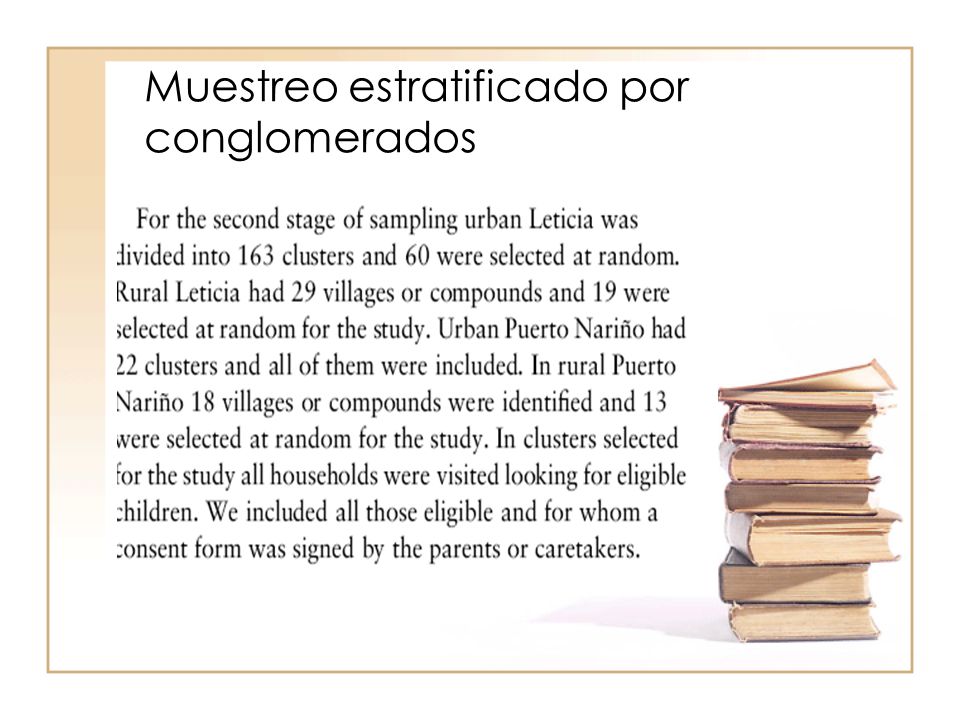 Muestreo estratificado por conglomerados

For the second stage of sampling urban Leticia was divided into 163 clusters and 60 were selected at random. Rural Leticia had 29 villages or compounds and 19 were selected at random for the study. Urban Puerto Nariño had 22 clusters and all of them were included. In rural Puerto Nariño 18 villages or compounds were identified and 13 were selected at random for the study. In clusters selected for the study all households were visited looking for eligible children. We included all those eligible and for whom a consent form was signed by the parents or caretakers.